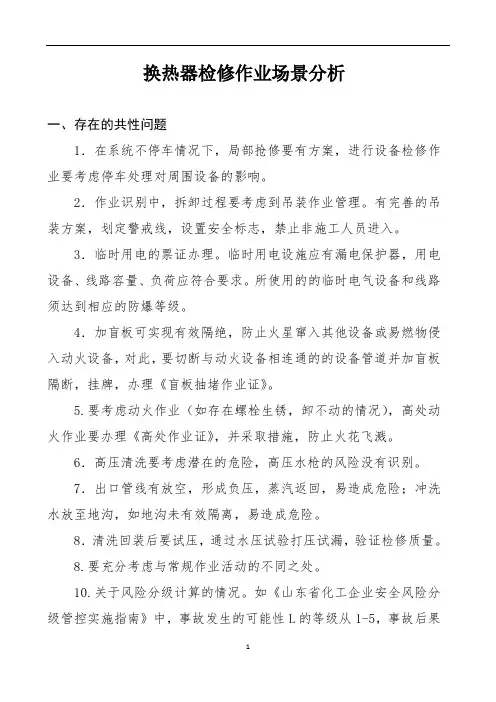 换热器检修作业场景分析

一、存在的共性问题

1．在系统不停车情况下，局部抢修要有方案，进行设备检修作业要考虑停车处理对周围设备的影响。

2．作业识别中，拆卸过程要考虑到吊装作业管理。有完善的吊装方案，划定警戒线，设置安全标志，禁止非施工人员进入。

3．临时用电的票证办理。临时用电设施应有漏电保护器，用电设备、线路容量、负荷应符合要求。所使用的的临时电气设备和线路须达到相应的防爆等级。

4．加盲板可实现有效隔绝，防止火星窜入其他设备或易燃物侵入动火设备，对此，要切断与动火设备相连通的的设备管道并加盲板隔断，挂牌，办理《盲板抽堵作业证》。

5.要考虑动火作业（如存在螺栓生锈，卸不动的情况），高处动火作业要办理《高处作业证》，并采取措施，防止火花飞溅。

6．高压清洗要考虑潜在的危险，高压水枪的风险没有识别。

7．出口管线有放空，形成负压，蒸汽返回，易造成危险；冲洗水放至地沟，如地沟未有效隔离，易造成危险。

8．清洗回装后要试压，通过水压试验打压试漏，验证检修质量。

8.要充分考虑与常规作业活动的不同之处。

10.关于风险分级计算的情况。如《山东省化工企业安全风险分级管控实施指南》中，事故发生的可能性 L 的等级从 1-5，事故后果

1